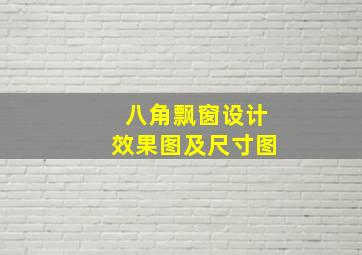 八角飘窗设计
效果图及尺寸图